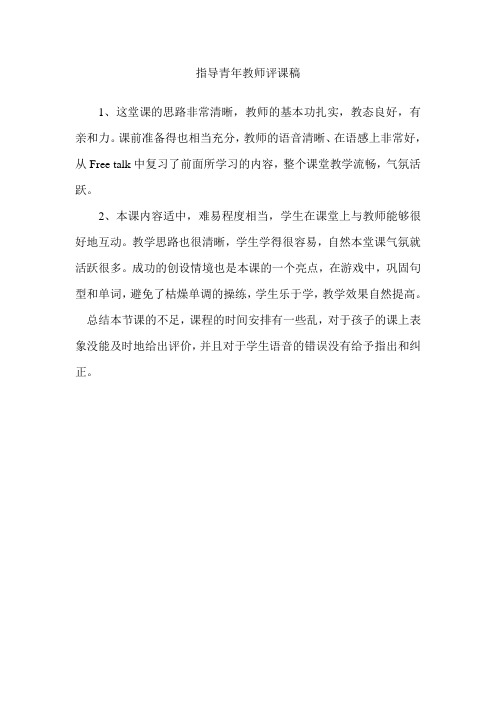 指导青年教师评课稿

1、这堂课的思路非常清晰，教师的基本功扎实，教态良好，有亲和力。课前准备得也相当充分，教师的语音清晰、在语感上非常好，从 Free talk 中复习了前面所学习的内容，整个课堂教学流畅，气氛活跃。

2、本课内容适中，难易程度相当，学生在课堂上与教师能够很好地互动。教学思路也很清晰，学生学得很容易，自然本堂课气氛就活跃很多。成功的创设情境也是本课的一个亮点，在游戏中，巩固句型和单词，避免了枯燥单调的操练，学生乐于学，教学效果自然提高。

总结本节课的不足，课程的时间安排有一些乱，对于孩子的课上表象没能及时地给出评价，并且对于学生语音的错误没有给予指出和纠正。